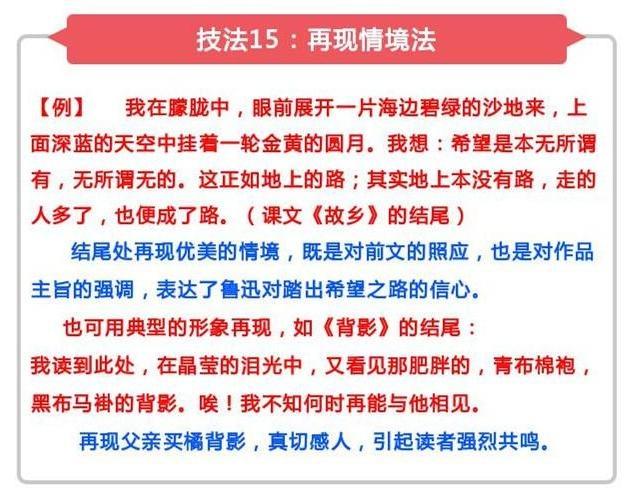 技法15：再现情境法

【例】　我在朦胧中，眼前展开一片海边碧绿的沙地来，上面深蓝的天空中挂着一轮金黄的圆月。我想：希望是本无所谓有，无所谓无的。这正如地上的路；其实地上本没有路，走的人多了，也便成了路。（课文《故乡》的结尾）

结尾处再现优美的情境，既是对前文的照应，也是对作品主旨的强调，表达了鲁迅对踏出希望之路的信心。

也可用典型的形象再现，如《背影》的结尾：

我读到此处，在晶莹的泪光中，又看见那肥胖的，青布棉袍，黑布马褂的背影。唉！我不知何时再能与他相见。

再现父亲买橘背影，真切感人，引起读者强烈共鸣。